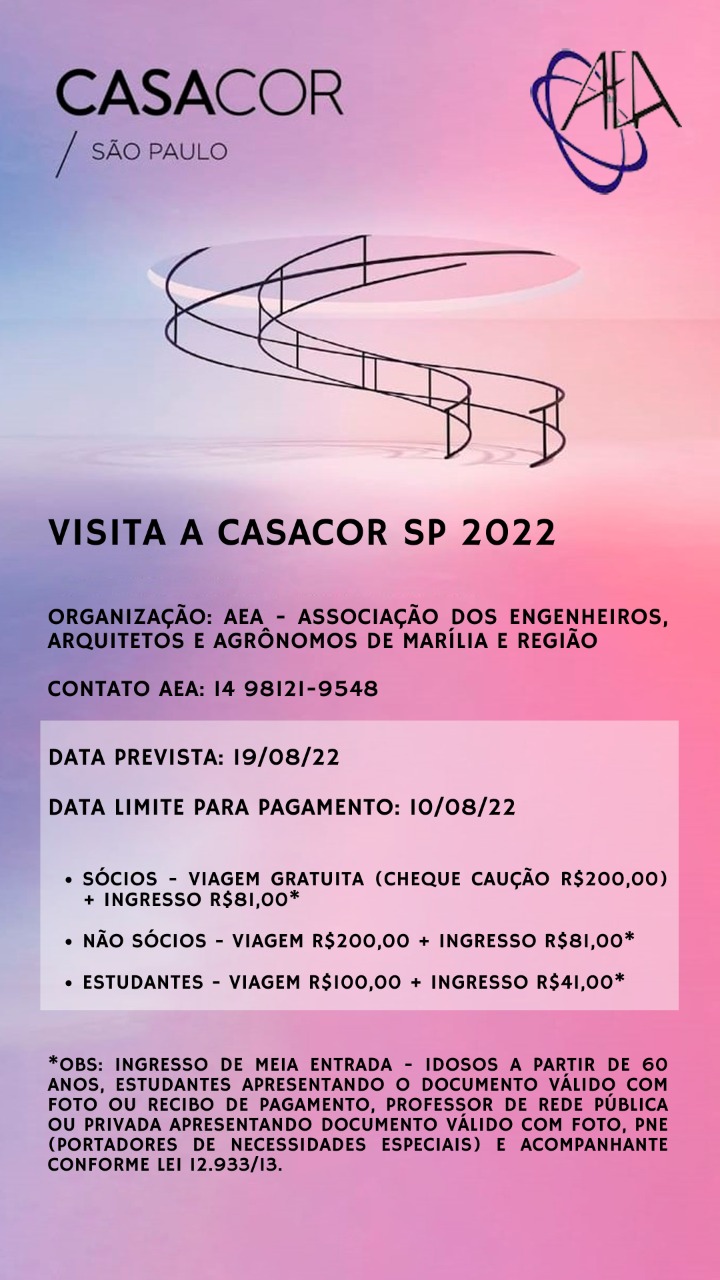 CASACOR
/ SÃO PAULO

AEA

VISITA A CASACOR SP 2022

ORGANIZAÇÃO: AEA - ASSOCIAÇÃO DOS ENGENHEIROS, ARQUITETOS E AGRÔNOMOS DE MARÍLIA E REGIÃO

CONTATO AEA: 14 98121-9548

DATA PREVISTA: 19/08/22

DATA LIMITE PARA PAGAMENTO: 10/08/22

• SÓCIOS - VIAGEM GRATUITA (CHEQUE CAUÇÃO R$200,00) + INGRESSO R$81,00*

• NÃO SÓCIOS - VIAGEM R$200,00 + INGRESSO R$81,00*

• ESTUDANTES - VIAGEM R$100,00 + INGRESSO R$41,00*

*OBS: INGRESSO DE MEIA ENTRADA - IDOSOS A PARTIR DE 60 ANOS, ESTUDANTES APRESENTANDO O DOCUMENTO VÁLIDO COM FOTO OU RECIBO DE PAGAMENTO, PROFESSOR DE REDE PÚBLICA OU PRIVADA APRESENTANDO DOCUMENTO VÁLIDO COM FOTO, PNE (PORTADORES DE NECESSIDADES ESPECIAIS) E ACOMPANHANTE CONFORME LEI 12.933/13.